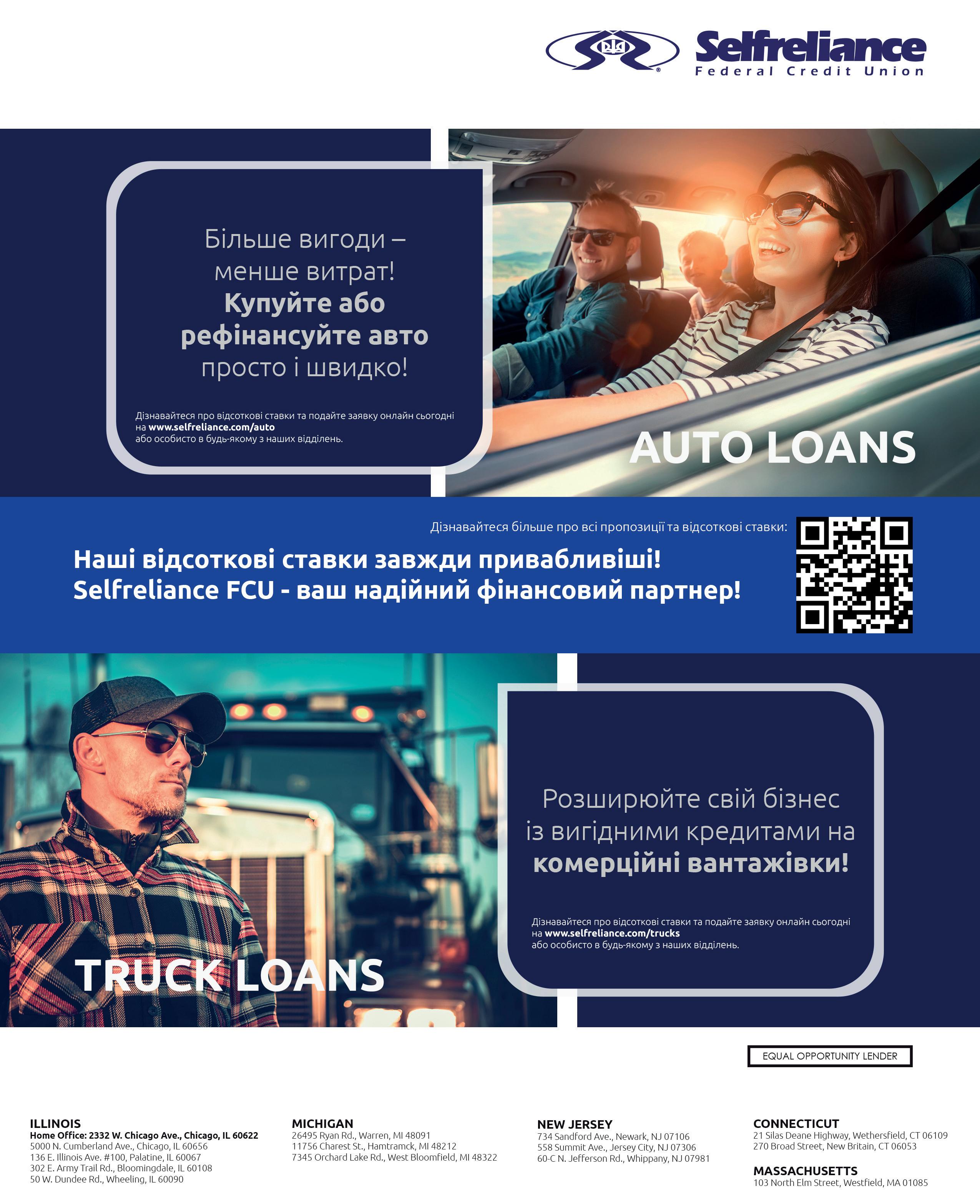 Selfreliance
Federal Credit Union

Більше вигоди – менше витрат! Купуйте або рефінансуйте авто просто і швидко!

Дізнавайтеся про відсоткові ставки та подайте заявку онлайн сьогодні на www.selfreliance.com/auto або особисто в будь-якому з наших відділень.

AUTO LOANS

Дізнавайтеся більше про всі пропозиції та відсоткові ставки:

Наші відсоткові ставки завжди привабливіші!
Selfreliance FCU - ваш надійний фінансовий партнер!

TRUCK LOANS

Розширюйте свій бізнес із вигідними кредитами на комерційні вантажівки!

Дізнавайтеся про відсоткові ставки та подайте заявку онлайн сьогодні на www.selfreliance.com/trucks або особисто в будь-якому з наших відділень.

EQUAL OPPORTUNITY LENDER

ILLINOIS
Home Office: 2332 W. Chicago Ave., Chicago, IL 60622
5000 N. Cumberland Ave., Chicago, IL 60656
136 E. Illinois Ave. #100, Palatine, IL 60067
302 E. Army Trail Rd., Bloomingdale, IL 60108
50 W. Dundee Rd., Wheeling, IL 60090

MICHIGAN
26495 Ryan Rd., Warren, MI 48091
11756 Charest St., Hamtramck, MI 48212
7345 Orchard Lake Rd., West Bloomfield, MI 48322

NEW JERSEY
734 Sandford Ave., Newark, NJ 07106
558 Summit Ave., Jersey City, NJ 07306
60-C N. Jefferson Rd., Whippany, NJ 07981

CONNECTICUT
21 Silas Deane Highway, Wethersfield, CT 06109
270 Broad Street, New Britain, CT 06053

MASSACHUSETTS
103 North Elm Street, Westfield, MA 01085